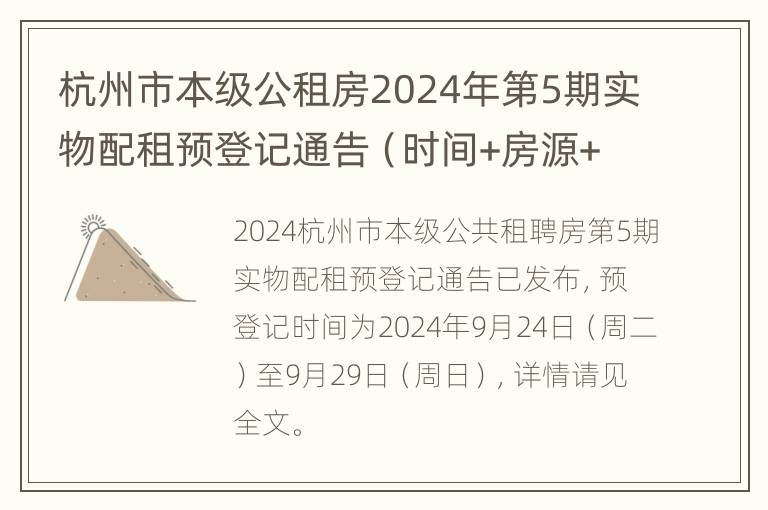 杭州市本级公租房2024年第5期实物配租预登记通告（时间+房源+

2024杭州市本级公共租聘房第5期实物配租预登记通告已发布，预登记时间为2024年9月24日（周二）至9月29日（周日），详情请见全文。